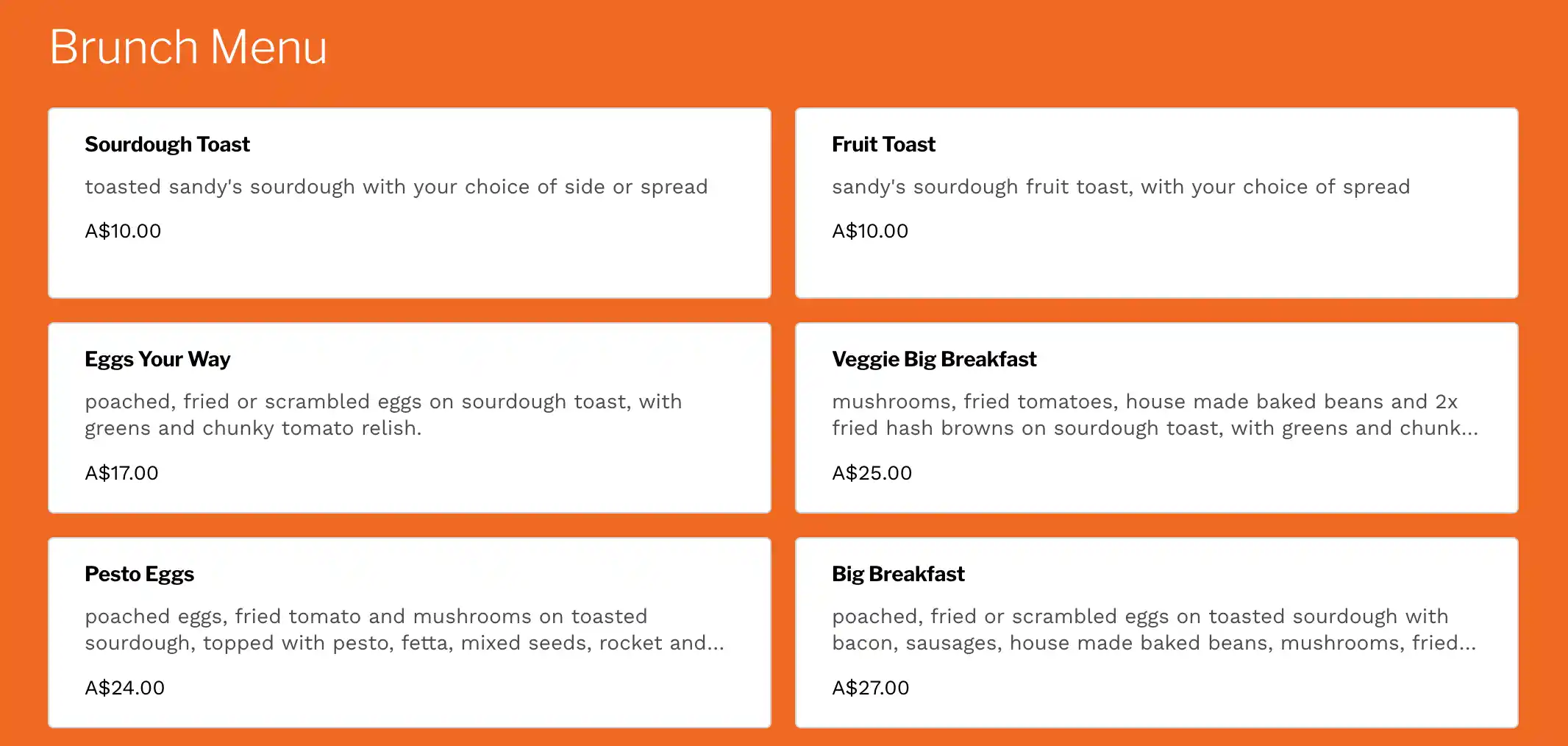 Brunch Menu

Sourdough Toast

toasted sandy's sourdough with your choice of side or spread

A$10.00

Fruit Toast

sandy's sourdough fruit toast, with your choice of spread

A$10.00

Eggs Your Way

poached, fried or scrambled eggs on sourdough toast, with greens and chunky tomato relish.

A$17.00

Veggie Big Breakfast

mushrooms, fried tomatoes, house made baked beans and 2x fried hash browns on sourdough toast, with greens and chunk...

A$25.00

Pesto Eggs

poached eggs, fried tomato and mushrooms on toasted sourdough, topped with pesto, fetta, mixed seeds, rocket and...

A$24.00

Big Breakfast

poached, fried or scrambled eggs on toasted sourdough with bacon, sausages, house made baked beans, mushrooms, fried...

A$27.00